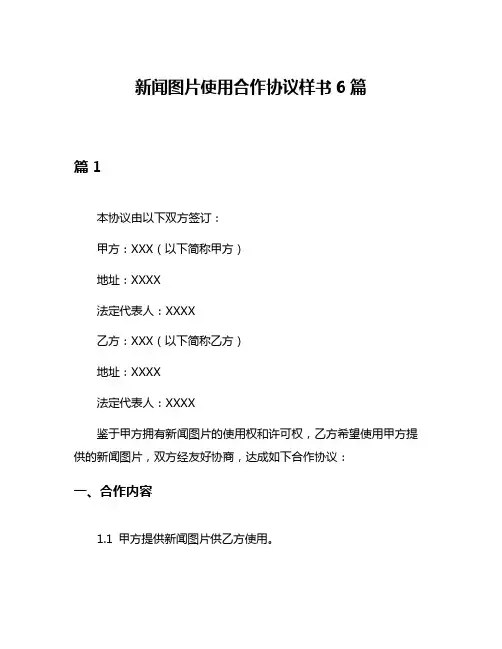 新闻图片使用合作协议样书 6 篇

篇 1

本协议由以下双方签订：

甲方：XXX（以下简称甲方）

地址：XXXX

法定代表人：XXXX

乙方：XXX（以下简称乙方）

地址：XXXX

法定代表人：XXXX

鉴于甲方拥有新闻图片的使用权和许可权，乙方希望使用甲方提供的新闻图片，双方经友好协商，达成如下合作协议：

一、合作内容

1.1 甲方提供新闻图片供乙方使用。